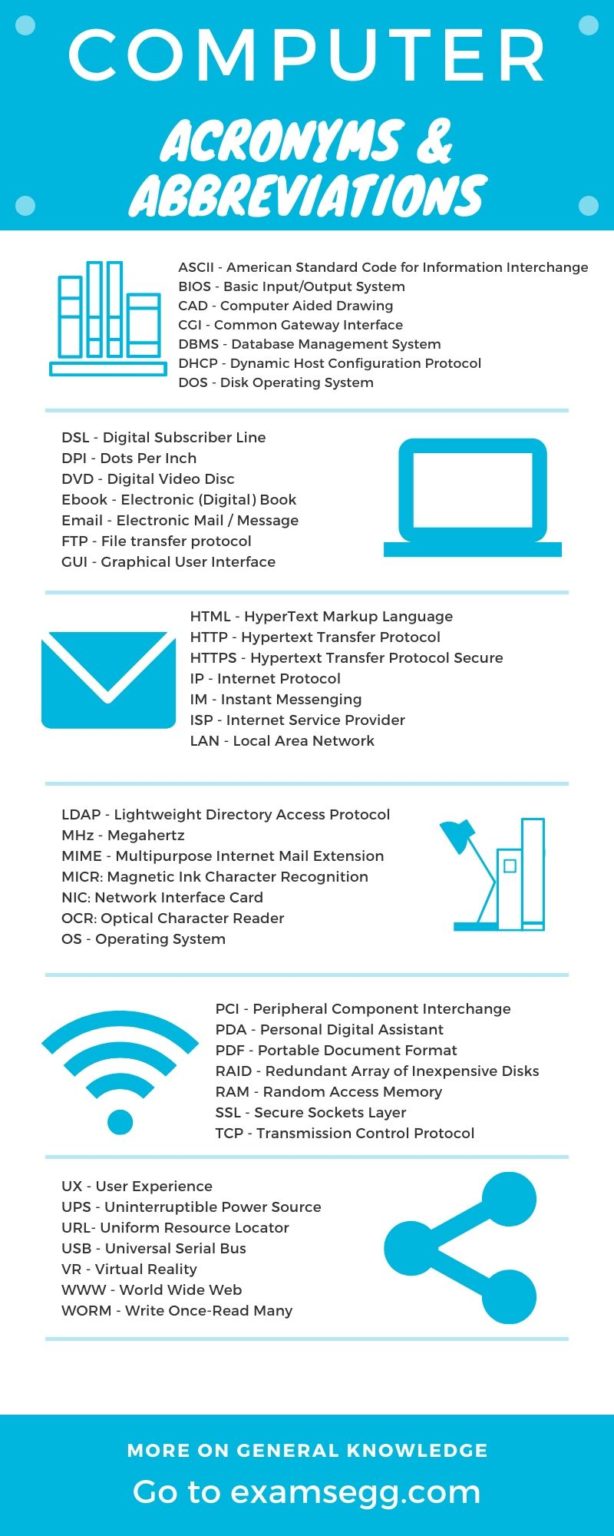 COMPUTER

ACRONYMS & ABBREVIATIONS

ASCII - American Standard Code for Information Interchange
BIOS - Basic Input/Output System
CAD - Computer Aided Drawing
CGI - Common Gateway Interface
DBMS - Database Management System
DHCP - Dynamic Host Configuration Protocol
DOS - Disk Operating System

DSL - Digital Subscriber Line
DPI - Dots Per Inch
DVD - Digital Video Disc
Ebook - Electronic (Digital) Book
Email - Electronic Mail / Message
FTP - File transfer protocol
GUI - Graphical User Interface

HTML - HyperText Markup Language
HTTP - Hypertext Transfer Protocol
HTTPS - Hypertext Transfer Protocol Secure
IP - Internet Protocol
IM - Instant Messenging
ISP - Internet Service Provider
LAN - Local Area Network

LDAP - Lightweight Directory Access Protocol
MHz - Megahertz
MIME - Multipurpose Internet Mail Extension
MICR: Magnetic Ink Character Recognition
NIC: Network Interface Card
OCR: Optical Character Reader
OS - Operating System

PCI - Peripheral Component Interchange
PDA - Personal Digital Assistant
PDF - Portable Document Format
RAID - Redundant Array of Inexpensive Disks
RAM - Random Access Memory
SSL - Secure Sockets Layer
TCP - Transmission Control Protocol

UX - User Experience
UPS - Uninterruptible Power Source
URL- Uniform Resource Locator
USB - Universal Serial Bus
VR - Virtual Reality
WWW - World Wide Web
WORM - Write Once-Read Many

MORE ON GENERAL KNOWLEDGE
Go to examsegg.com